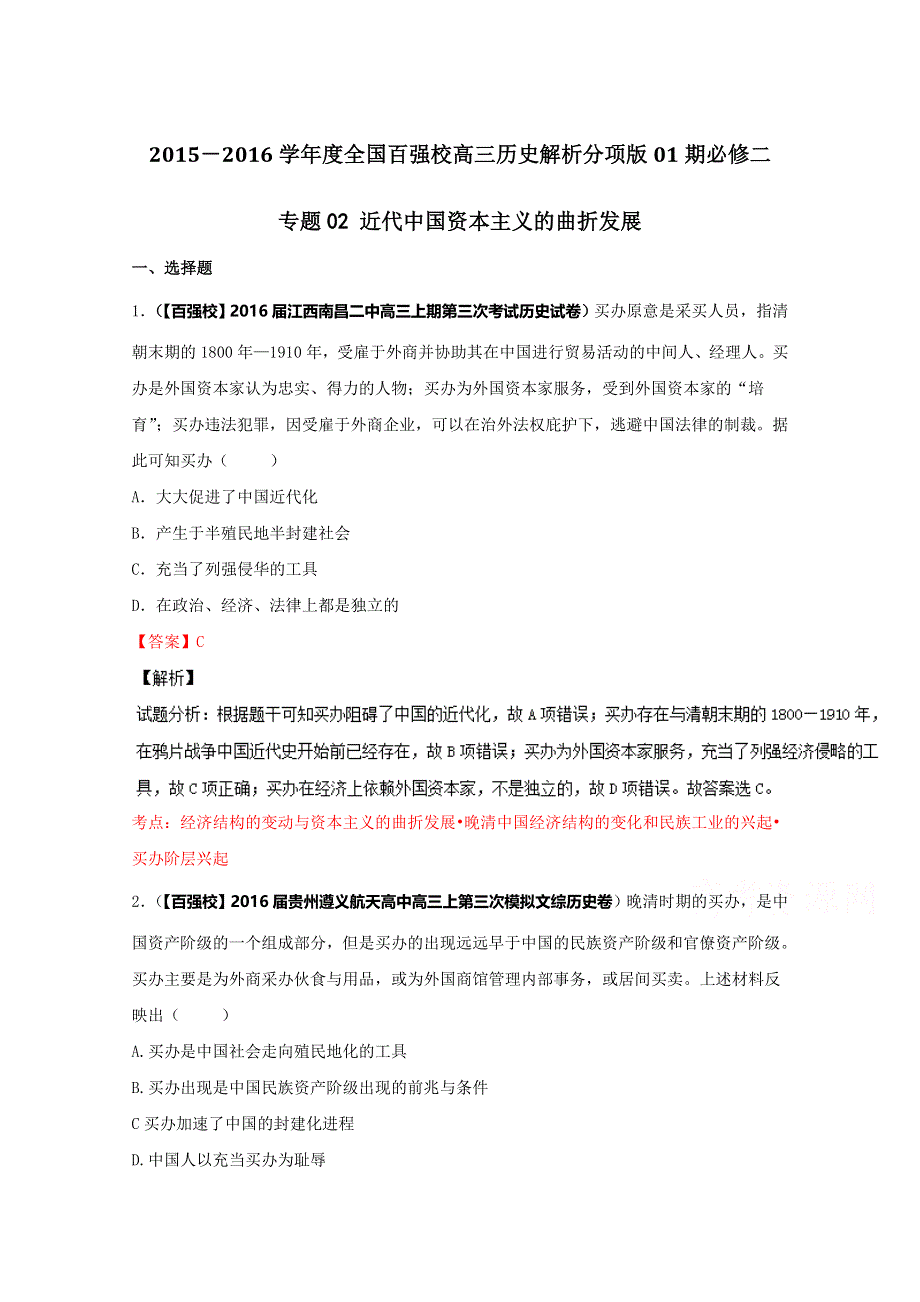 2015－2016 学年度全国百强校高三历史解析分项版 01 期必修二

专题 02 近代中国资本主义的曲折发展

一、选择题

1.（【百强校】2016 届江西南昌二中高三上期第三次考试历史试卷）买办原意是采买人员，指清朝末期的 1800 年—1910 年，受雇于外商并协助其在中国进行贸易活动的中间人、经理人。买办是外国资本家认为忠实、得力的人物；买办为外国资本家服务，受到外国资本家的“培育”；买办违法犯罪，因受雇于外商企业，可以在治外法权庇护下，逃避中国法律的制裁。据此可知买办（　　）

A. 大大促进了中国近代化

B. 产生于半殖民地半封建社会

C. 充当了列强侵华的工具

D. 在政治、经济、法律上都是独立的

【答案】C

【解析】

试题分析：根据题干可知买办阻碍了中国的近代化，故 A 项错误；买办存在与清朝末期的 1800－1910 年，在鸦片战争中国近代史开始前已经存在，故 B 项错误；买办为外国资本家服务，充当了列强经济侵略的工具，故 C 项正确；买办在经济上依赖外国资本家，不是独立的，故 D 项错误。故答案选 C。

考点：经济结构的变动与资本主义的曲折发展•晚清中国经济结构的变化和民族工业的兴起•买办阶层兴起

2.（【百强校】2016 届贵州遵义航天高中高三上第三次模拟文综历史卷）晚清时期的买办，是中国资产阶级的一个组成部分，但是买办的出现远远早于中国的民族资产阶级和官僚资产阶级。买办主要是为外商采办伙食与用品，或为外国商馆管理内部事务，或居间买卖。上述材料反映出（　　）

A.买办是中国社会走向殖民地化的工具

B.买办出现是中国民族资产阶级出现的前兆与条件

C 买办加速了中国的封建化进程

D.中国人以充当买办为耻辱